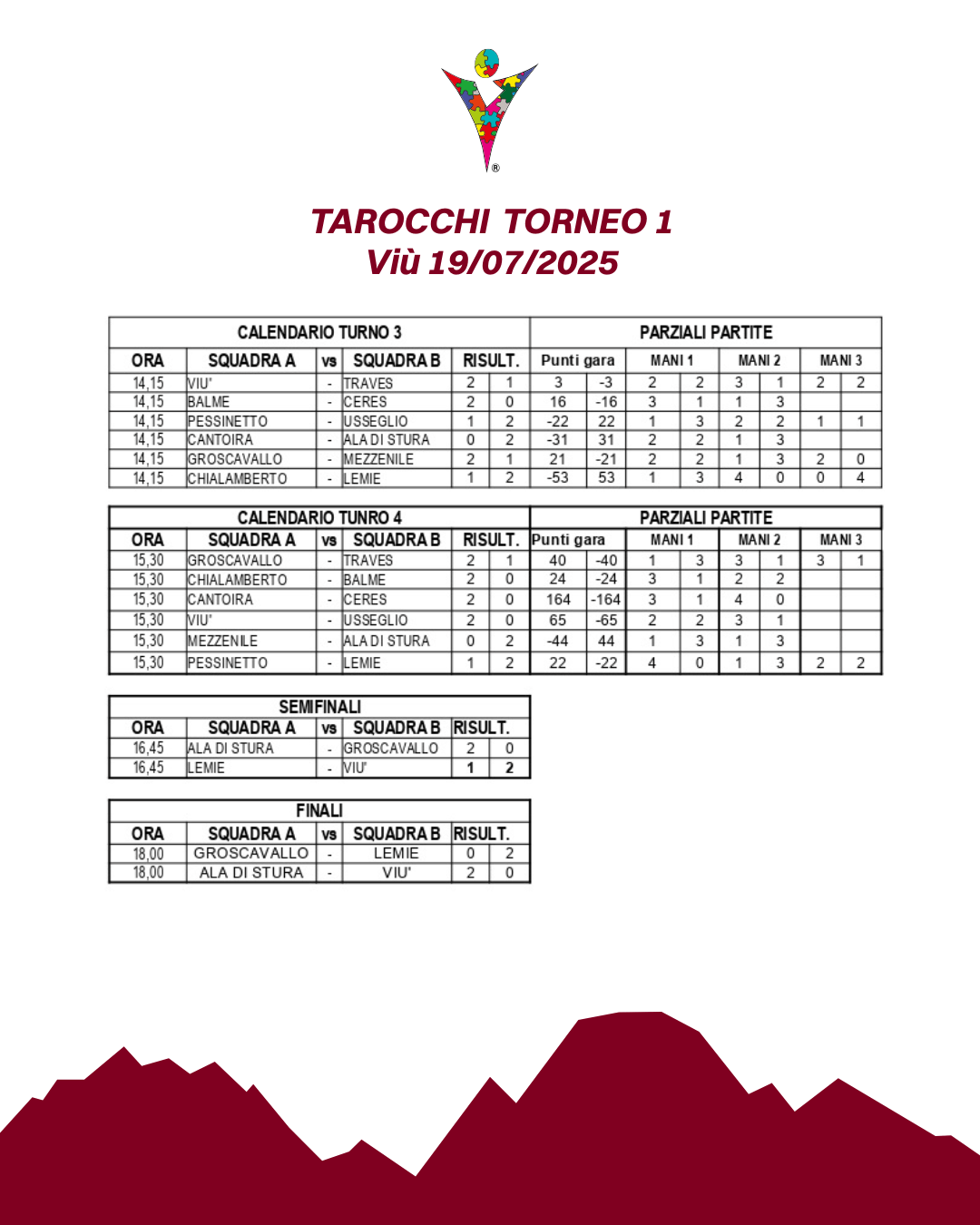 ®

TAROCCHI TORNEO 1
Viù 19/07/2025

| CALENDARIO TURNO 3 | | | | | | PARZIALI PARTITE | | | | | | | |
|---|---|---|---|---|---|---|---|---|---|---|---|---|---|
| ORA | SQUADRA A | vs | SQUADRA B | RISULT. | | Punti gara | | MANI 1 | | MANI 2 | | MANI 3 | |
| 14,15 | VIU' | - | TRAVES | 2 | 1 | 3 | -3 | 2 | 2 | 3 | 1 | 2 | 2 |
| 14,15 | BALME | - | CERES | 2 | 0 | 16 | -16 | 3 | 1 | 1 | 3 | | |
| 14,15 | PESSINETTO | - | USSEGLIO | 1 | 2 | -22 | 22 | 1 | 3 | 2 | 2 | 1 | 1 |
| 14,15 | CANTOIRA | - | ALA DI STURA | 0 | 2 | -31 | 31 | 2 | 2 | 1 | 3 | | |
| 14,15 | GROSCAVALLO | - | MEZZENILE | 2 | 1 | 21 | -21 | 2 | 2 | 1 | 3 | 2 | 0 |
| 14,15 | CHIALAMBERTO | - | LEMIE | 1 | 2 | -53 | 53 | 1 | 3 | 4 | 0 | 0 | 4 |

| CALENDARIO TUNRO 4 | | | | | | PARZIALI PARTITE | | | | | | | |
|---|---|---|---|---|---|---|---|---|---|---|---|---|---|
| ORA | SQUADRA A | vs | SQUADRA B | RISULT. | | Punti gara | | MANI 1 | | MANI 2 | | MANI 3 | |
| 15,30 | GROSCAVALLO | - | TRAVES | 2 | 1 | 40 | -40 | 1 | 3 | 3 | 1 | 3 | 1 |
| 15,30 | CHIALAMBERTO | - | BALME | 2 | 0 | 24 | -24 | 3 | 1 | 2 | 2 | | |
| 15,30 | CANTOIRA | - | CERES | 2 | 0 | 164 | -164 | 3 | 1 | 4 | 0 | | |
| 15,30 | VIU' | - | USSEGLIO | 2 | 0 | 65 | -65 | 2 | 2 | 3 | 1 | | |
| 15,30 | MEZZENILE | - | ALA DI STURA | 0 | 2 | -44 | 44 | 1 | 3 | 1 | 3 | | |
| 15,30 | PESSINETTO | - | LEMIE | 1 | 2 | 22 | -22 | 4 | 0 | 1 | 3 | 2 | 2 |

| SEMIFINALI | | | | | |
|---|---|---|---|---|---|
| ORA | SQUADRA A | vs | SQUADRA B | RISULT. | |
| 16,45 | ALA DI STURA | - | GROSCAVALLO | 2 | 0 |
| 16,45 | LEMIE | - | VIU' | 1 | 2 |

| FINALI | | | | | |
|---|---|---|---|---|---|
| ORA | SQUADRA A | vs | SQUADRA B | RISULT. | |
| 18,00 | GROSCAVALLO | - | LEMIE | 0 | 2 |
| 18,00 | ALA DI STURA | - | VIU' | 2 | 0 |